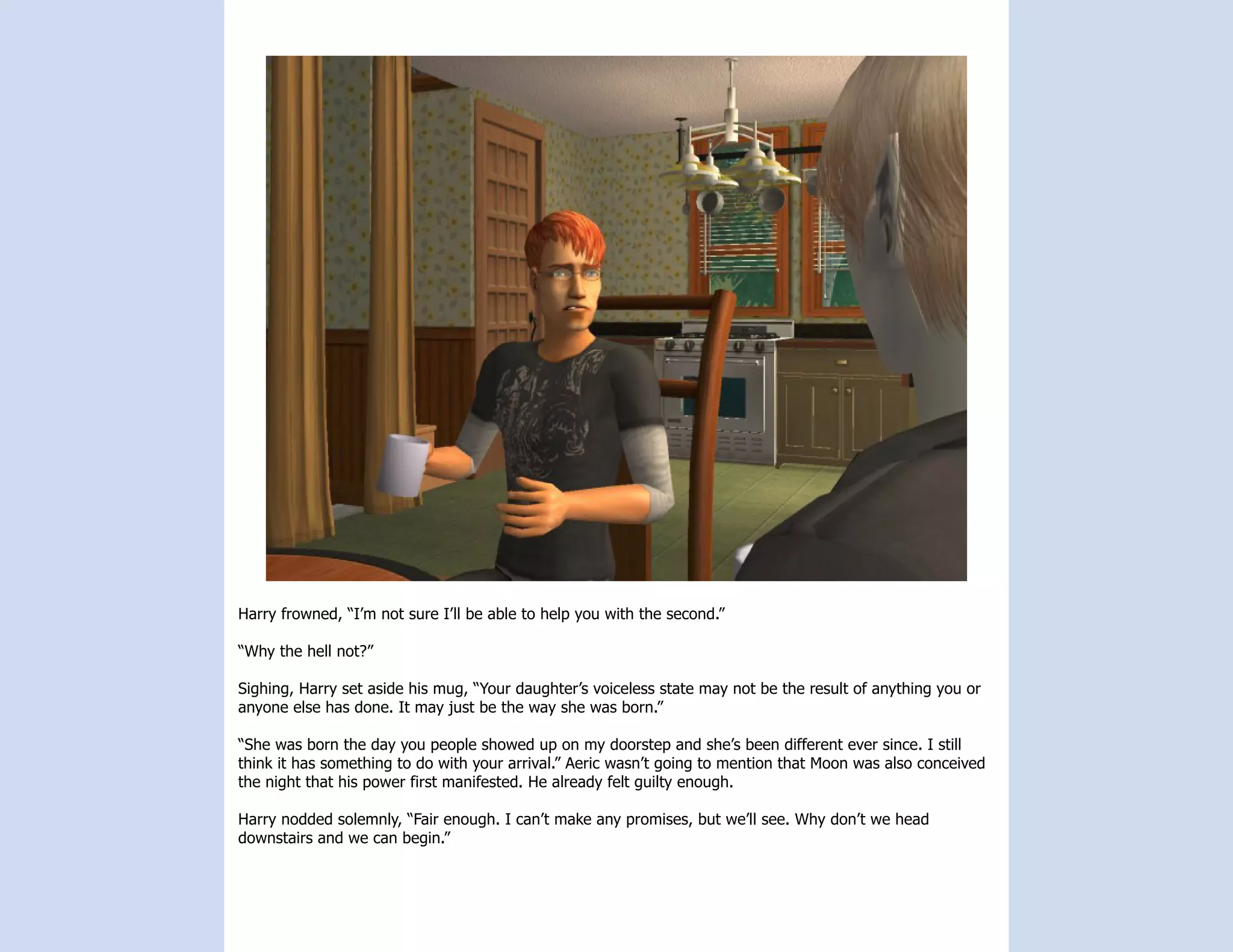 Harry frowned, “I’m not sure I’ll be able to help you with the second.”

“Why the hell not?”

Sighing, Harry set aside his mug, “Your daughter’s voiceless state may not be the result of anything you or anyone else has done. It may just be the way she was born.”

“She was born the day you people showed up on my doorstep and she’s been different ever since. I still think it has something to do with your arrival.” Aeric wasn’t going to mention that Moon was also conceived the night that his power first manifested. He already felt guilty enough.

Harry nodded solemnly, “Fair enough. I can’t make any promises, but we’ll see. Why don’t we head downstairs and we can begin.”